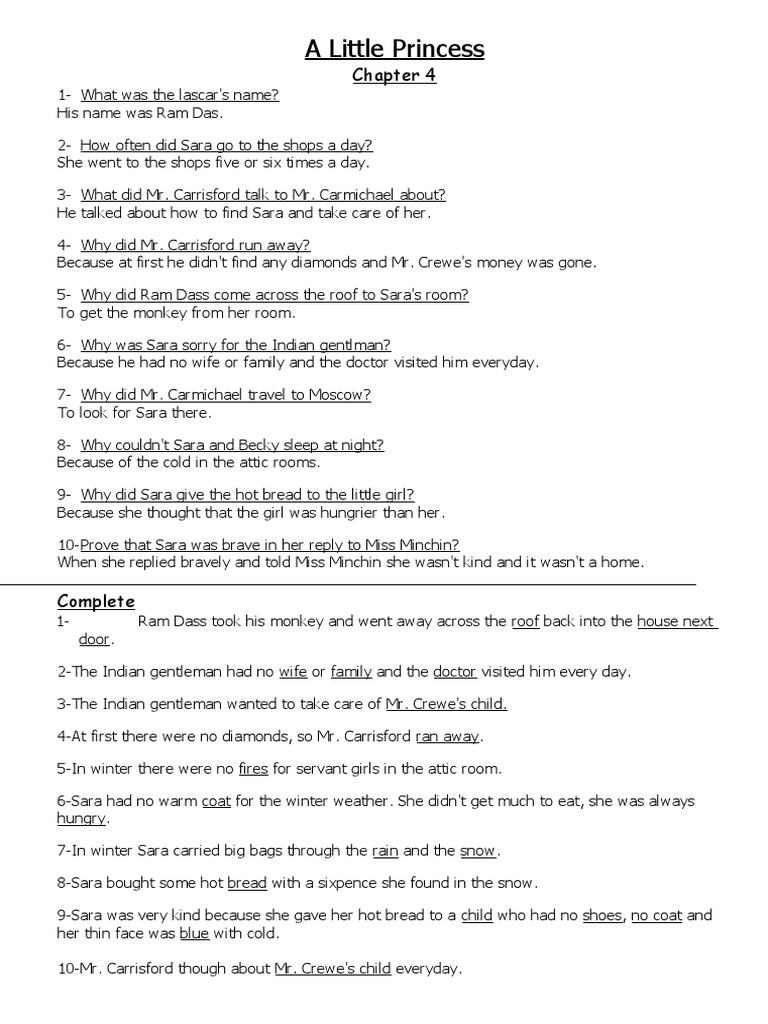 A Little Princess
Chapter 4

1- What was the lascar's name?
His name was Ram Das.

2- How often did Sara go to the shops a day?
She went to the shops five or six times a day.

3- What did Mr. Carrisford talk to Mr. Carmichael about?
He talked about how to find Sara and take care of her.

4- Why did Mr. Carrisford run away?
Because at first he didn't find any diamonds and Mr. Crewe's money was gone.

5- Why did Ram Dass come across the roof to Sara's room?
To get the monkey from her room.

6- Why was Sara sorry for the Indian gentlman?
Because he had no wife or family and the doctor visited him everyday.

7- Why did Mr. Carmichael travel to Moscow?
To look for Sara there.

8- Why couldn't Sara and Becky sleep at night?
Because of the cold in the attic rooms.

9- Why did Sara give the hot bread to the little girl?
Because she thought that the girl was hungrier than her.

10-Prove that Sara was brave in her reply to Miss Minchin?
When she replied bravely and told Miss Minchin she wasn't kind and it wasn't a home.

Complete
1- Ram Dass took his monkey and went away across the roof back into the house next door.

2-The Indian gentleman had no wife or family and the doctor visited him every day.

3-The Indian gentleman wanted to take care of Mr. Crewe's child.

4-At first there were no diamonds, so Mr. Carrisford ran away.

5-In winter there were no fires for servant girls in the attic room.

6-Sara had no warm coat for the winter weather. She didn't get much to eat, she was always hungry.

7-In winter Sara carried big bags through the rain and the snow.

8-Sara bought some hot bread with a sixpence she found in the snow.

9-Sara was very kind because she gave her hot bread to a child who had no shoes, no coat and her thin face was blue with cold.

10-Mr. Carrisford though about Mr. Crewe's child everyday.